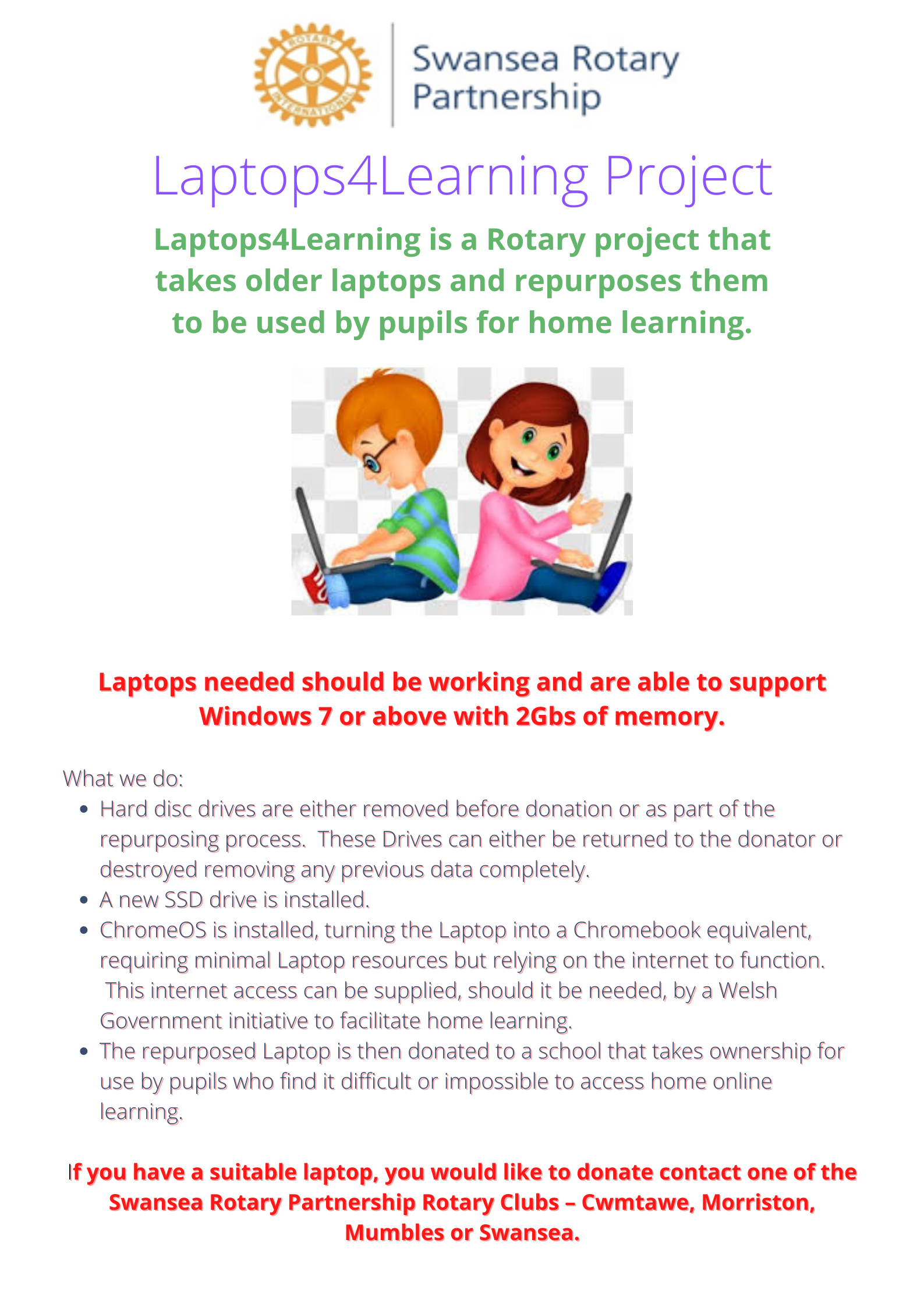 ROTARY INTERNATIONAL

Swansea Rotary Partnership

Laptops4Learning Project

Laptops4Learning is a Rotary project that takes older laptops and repurposes them to be used by pupils for home learning.

Laptops needed should be working and are able to support Windows 7 or above with 2Gbs of memory.

What we do:
- Hard disc drives are either removed before donation or as part of the repurposing process. These Drives can either be returned to the donator or destroyed removing any previous data completely.
- A new SSD drive is installed.
- ChromeOS is installed, turning the Laptop into a Chromebook equivalent, requiring minimal Laptop resources but relying on the internet to function. This internet access can be supplied, should it be needed, by a Welsh Government initiative to facilitate home learning.
- The repurposed Laptop is then donated to a school that takes ownership for use by pupils who find it difficult or impossible to access home online learning.

If you have a suitable laptop, you would like to donate contact one of the Swansea Rotary Partnership Rotary Clubs – Cwmtawe, Morriston, Mumbles or Swansea.